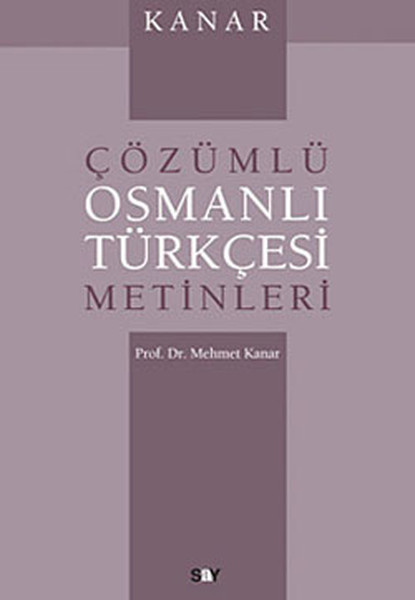 KANAR

ÇÖZÜMLÜ
OSMANLI
TÜRKÇESİ
METİNLERİ

Prof. Dr. Mehmet Kanar

say